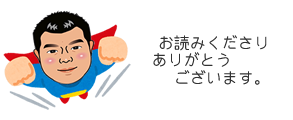 お読みくださり
ありがとう
ございます。